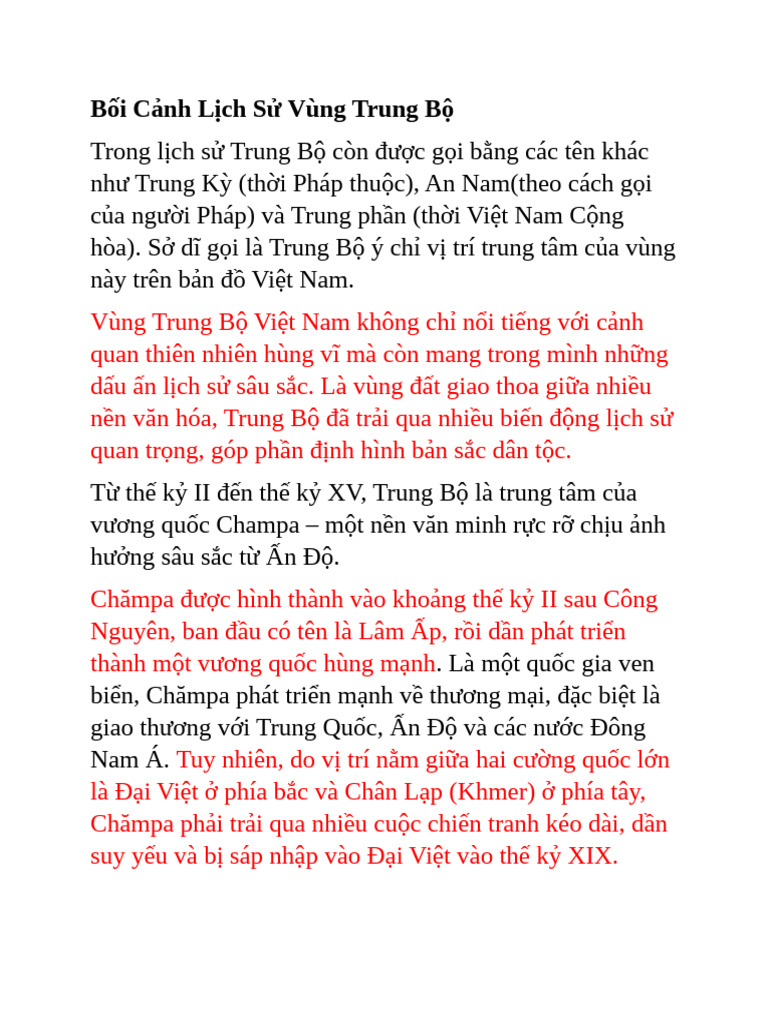 Bối Cảnh Lịch Sử Vùng Trung Bộ

Trong lịch sử Trung Bộ còn được gọi bằng các tên khác như Trung Kỳ (thời Pháp thuộc), An Nam(theo cách gọi của người Pháp) và Trung phần (thời Việt Nam Cộng hòa). Sở dĩ gọi là Trung Bộ ý chỉ vị trí trung tâm của vùng này trên bản đồ Việt Nam.

Vùng Trung Bộ Việt Nam không chỉ nổi tiếng với cảnh quan thiên nhiên hùng vĩ mà còn mang trong mình những dấu ấn lịch sử sâu sắc. Là vùng đất giao thoa giữa nhiều nền văn hóa, Trung Bộ đã trải qua nhiều biến động lịch sử quan trọng, góp phần định hình bản sắc dân tộc.

Từ thế kỷ II đến thế kỷ XV, Trung Bộ là trung tâm của vương quốc Champa – một nền văn minh rực rỡ chịu ảnh hưởng sâu sắc từ Ấn Độ.

Chămpa được hình thành vào khoảng thế kỷ II sau Công Nguyên, ban đầu có tên là Lâm Ấp, rồi dần phát triển thành một vương quốc hùng mạnh. Là một quốc gia ven biển, Chămpa phát triển mạnh về thương mại, đặc biệt là giao thương với Trung Quốc, Ấn Độ và các nước Đông Nam Á. Tuy nhiên, do vị trí nằm giữa hai cường quốc lớn là Đại Việt ở phía bắc và Chân Lạp (Khmer) ở phía tây, Chămpa phải trải qua nhiều cuộc chiến tranh kéo dài, dần suy yếu và bị sáp nhập vào Đại Việt vào thế kỷ XIX.